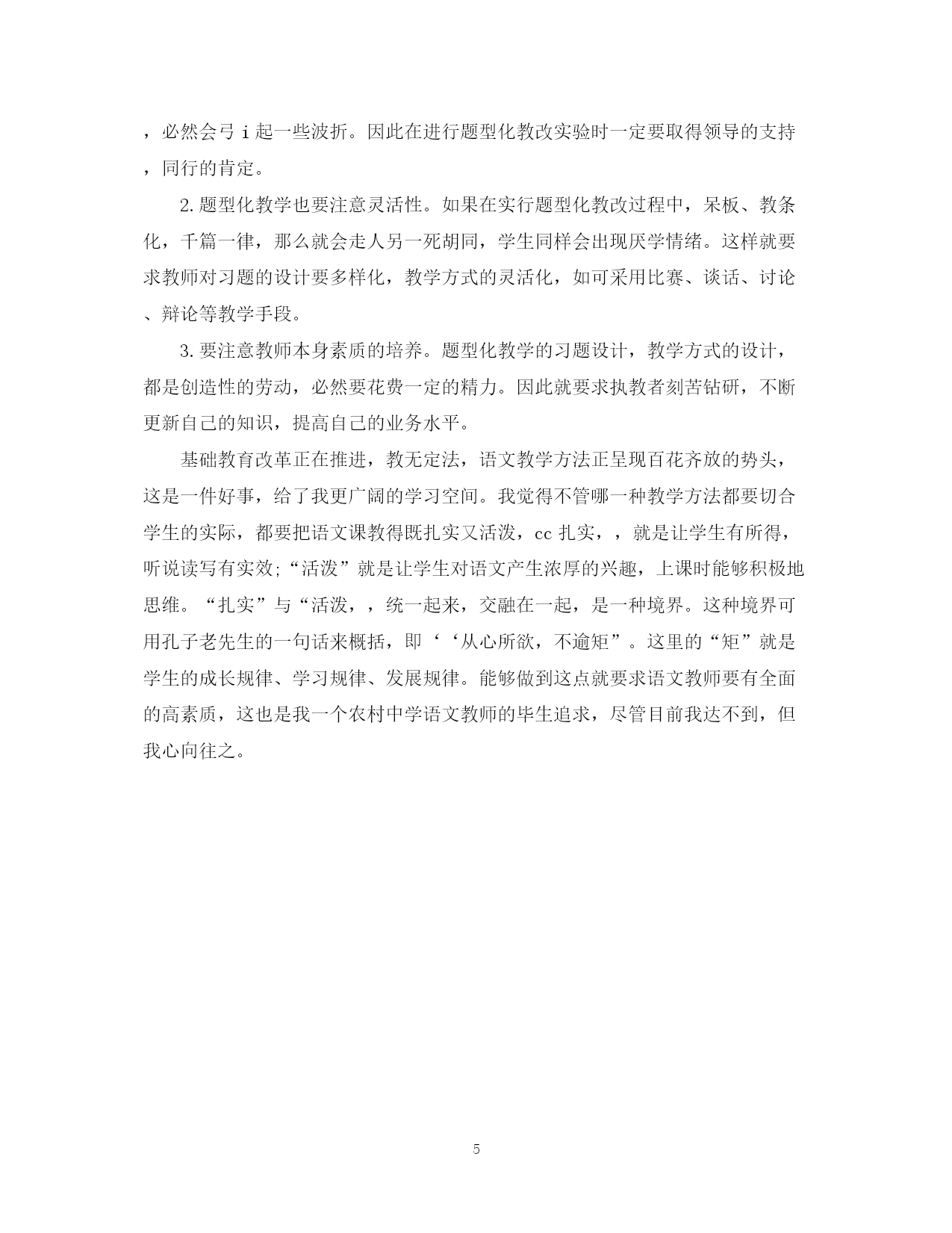 ，必然会弓 i 起一些波折。因此在进行题型化教改实验时一定要取得领导的支持，同行的肯定。

2.题型化教学也要注意灵活性。如果在实行题型化教改过程中，呆板、教条化，千篇一律，那么就会走人另一死胡同，学生同样会出现厌学情绪。这样就要求教师对习题的设计要多样化，教学方式的灵活化，如可采用比赛、谈话、讨论、辩论等教学手段。

3.要注意教师本身素质的培养。题型化教学的习题设计，教学方式的设计，都是创造性的劳动，必然要花费一定的精力。因此就要求执教者刻苦钻研，不断更新自己的知识，提高自己的业务水平。

基础教育改革正在推进，教无定法，语文教学方法正呈现百花齐放的势头，这是一件好事，给了我更广阔的学习空间。我觉得不管哪一种教学方法都要切合学生的实际，都要把语文课教得既扎实又活泼，cc 扎实，，就是让学生有所得，听说读写有实效;“活泼”就是让学生对语文产生浓厚的兴趣，上课时能够积极地思维。“扎实”与“活泼，，统一起来，交融在一起，是一种境界。这种境界可用孔子老先生的一句话来概括，即‘‘从心所欲，不逾矩”。这里的“矩”就是学生的成长规律、学习规律、发展规律。能够做到这点就要求语文教师要有全面的高素质，这也是我一个农村中学语文教师的毕生追求，尽管目前我达不到，但我心向往之。

5